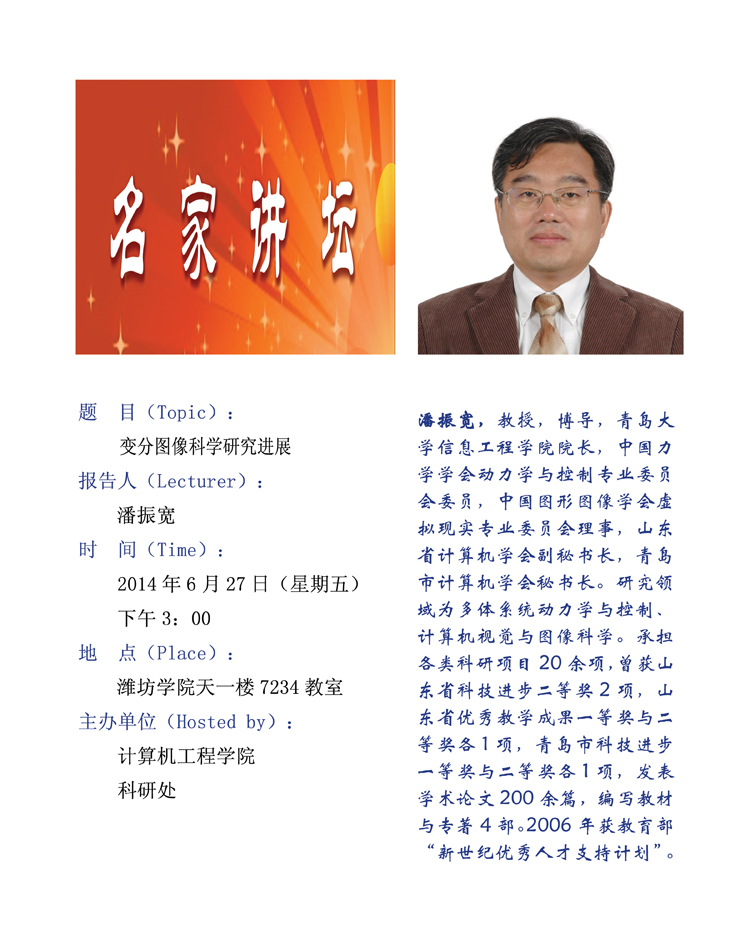 名家讲坛

题 目（Topic）：

变分图像科学研究进展

报告人（Lecturer）：

潘振宽

时 间（Time）：

2014年6月27日（星期五）

下午3：00

地 点（Place）：

潍坊学院天一楼7234教室

主办单位（Hosted by）：

计算机工程学院

科研处

潘振宽，教授，博导，青岛大学信息工程学院院长，中国力学学会动力学与控制专业委员会委员，中国图形图像学会虚拟现实专业委员会理事，山东省计算机学会副秘书长，青岛市计算机学会秘书长。研究领域为多体系统动力学与控制、计算机视觉与图像科学。承担各类科研项目20余项，曾获山东省科技进步二等奖2项，山东省优秀教学成果一等奖与二等奖各1项，青岛市科技进步一等奖与二等奖各1项，发表学术论文200余篇，编写教材与专著4部。2006年获教育部“新世纪优秀人才支持计划”。